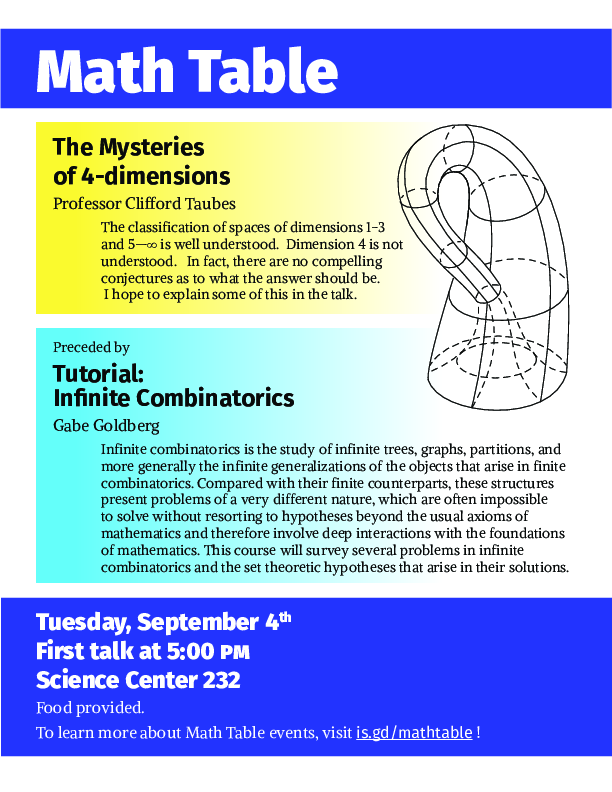 Math Table

The Mysteries of 4-dimensions

Professor Clifford Taubes

The classification of spaces of dimensions 1–3 and 5—∞ is well understood. Dimension 4 is not understood. In fact, there are no compelling conjectures as to what the answer should be. I hope to explain some of this in the talk.

Preceded by

Tutorial: Infinite Combinatorics

Gabe Goldberg

Infinite combinatorics is the study of infinite trees, graphs, partitions, and more generally the infinite generalizations of the objects that arise in finite combinatorics. Compared with their finite counterparts, these structures present problems of a very different nature, which are often impossible to solve without resorting to hypotheses beyond the usual axioms of mathematics and therefore involve deep interactions with the foundations of mathematics. This course will survey several problems in infinite combinatorics and the set theoretic hypotheses that arise in their solutions.

Tuesday, September 4th
First talk at 5:00 PM
Science Center 232

Food provided.

To learn more about Math Table events, visit is.gd/mathtable !